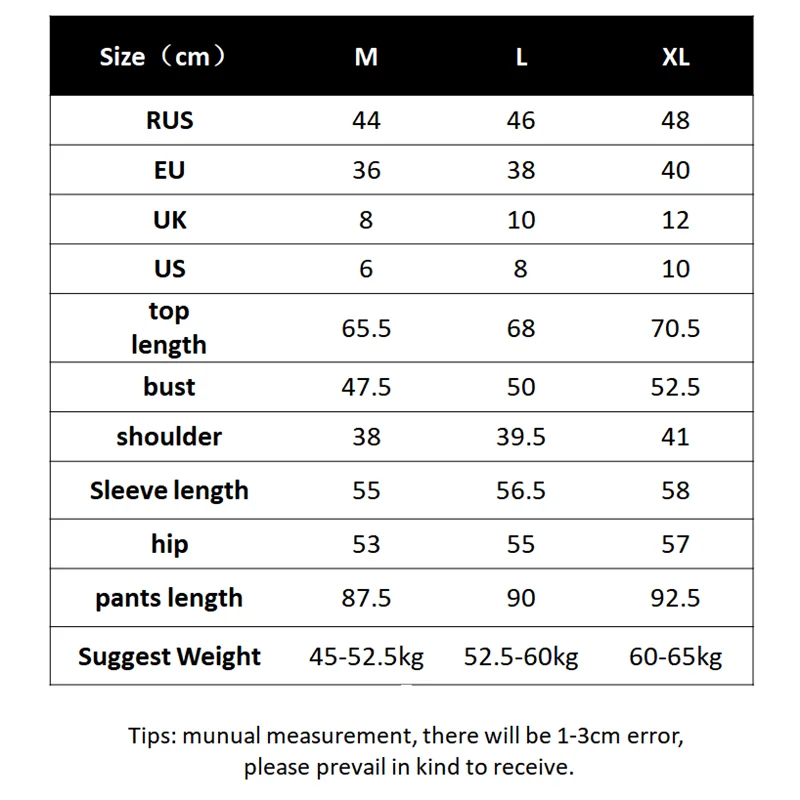 | Size（cm） | M | L | XL |
|---|---|---|---|
| RUS | 44 | 46 | 48 |
| EU | 36 | 38 | 40 |
| UK | 8 | 10 | 12 |
| US | 6 | 8 | 10 |
| top length | 65.5 | 68 | 70.5 |
| bust | 47.5 | 50 | 52.5 |
| shoulder | 38 | 39.5 | 41 |
| Sleeve length | 55 | 56.5 | 58 |
| hip | 53 | 55 | 57 |
| pants length | 87.5 | 90 | 92.5 |
| Suggest Weight | 45-52.5kg | 52.5-60kg | 60-65kg |

Tips: munual measurement, there will be 1-3cm error, please prevail in kind to receive.